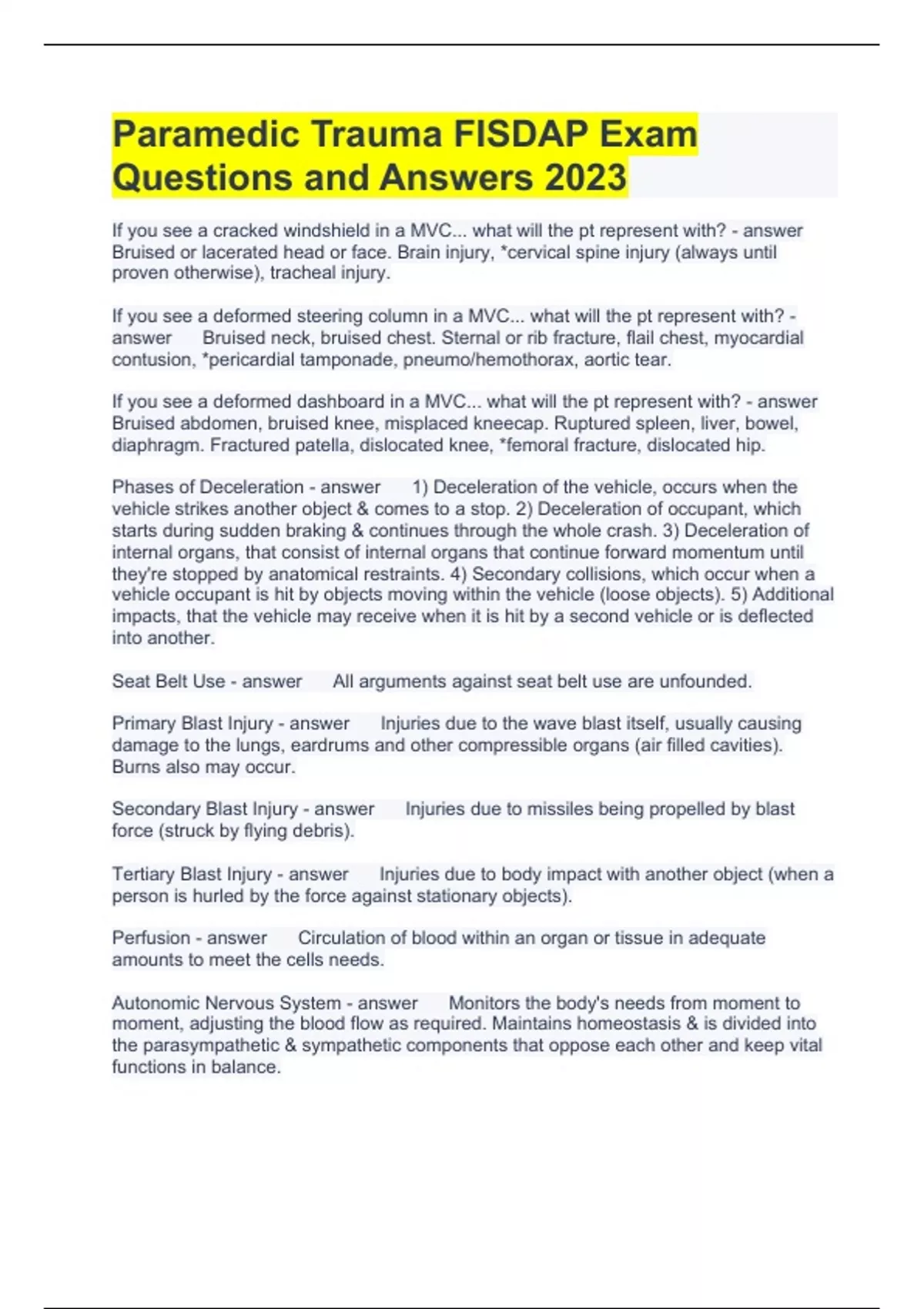 Paramedic Trauma FISDAP Exam Questions and Answers 2023

If you see a cracked windshield in a MVC... what will the pt represent with? - answer Bruised or lacerated head or face. Brain injury, *cervical spine injury (always until proven otherwise), tracheal injury.

If you see a deformed steering column in a MVC... what will the pt represent with? - answer Bruised neck, bruised chest. Sternal or rib fracture, flail chest, myocardial contusion, *pericardial tamponade, pneumo/hemothorax, aortic tear.

If you see a deformed dashboard in a MVC... what will the pt represent with? - answer Bruised abdomen, bruised knee, misplaced kneecap. Ruptured spleen, liver, bowel, diaphragm. Fractured patella, dislocated knee, *femoral fracture, dislocated hip.

Phases of Deceleration - answer 1) Deceleration of the vehicle, occurs when the vehicle strikes another object & comes to a stop. 2) Deceleration of occupant, which starts during sudden braking & continues through the whole crash. 3) Deceleration of internal organs, that consist of internal organs that continue forward momentum until they're stopped by anatomical restraints. 4) Secondary collisions, which occur when a vehicle occupant is hit by objects moving within the vehicle (loose objects). 5) Additional impacts, that the vehicle may receive when it is hit by a second vehicle or is deflected into another.

Seat Belt Use - answer All arguments against seat belt use are unfounded.

Primary Blast Injury - answer Injuries due to the wave blast itself, usually causing damage to the lungs, eardrums and other compressible organs (air filled cavities). Burns also may occur.

Secondary Blast Injury - answer Injuries due to missiles being propelled by blast force (struck by flying debris).

Tertiary Blast Injury - answer Injuries due to body impact with another object (when a person is hurled by the force against stationary objects).

Perfusion - answer Circulation of blood within an organ or tissue in adequate amounts to meet the cells needs.

Autonomic Nervous System - answer Monitors the body's needs from moment to moment, adjusting the blood flow as required. Maintains homeostasis & is divided into the parasympathetic & sympathetic components that oppose each other and keep vital functions in balance.